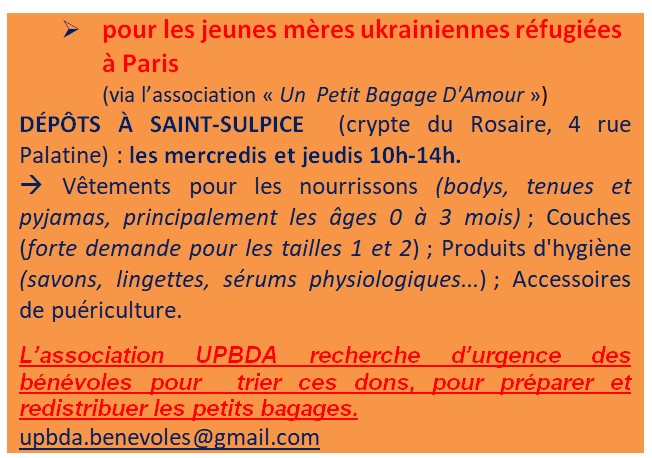 ➢ pour les jeunes mères ukrainiennes réfugiées à Paris
(via l'association « Un Petit Bagage D'Amour »)

DÉPÔTS À SAINT-SULPICE (crypte du Rosaire, 4 rue Palatine) : les mercredis et jeudis 10h-14h.

→ Vêtements pour les nourrissons (bodys, tenues et pyjamas, principalement les âges 0 à 3 mois) ; Couches (forte demande pour les tailles 1 et 2) ; Produits d'hygiène (savons, lingettes, sérums physiologiques…) ; Accessoires de puériculture.

L'association UPBDA recherche d'urgence des bénévoles pour trier ces dons, pour préparer et redistribuer les petits bagages.

upbda.benevoles@gmail.com